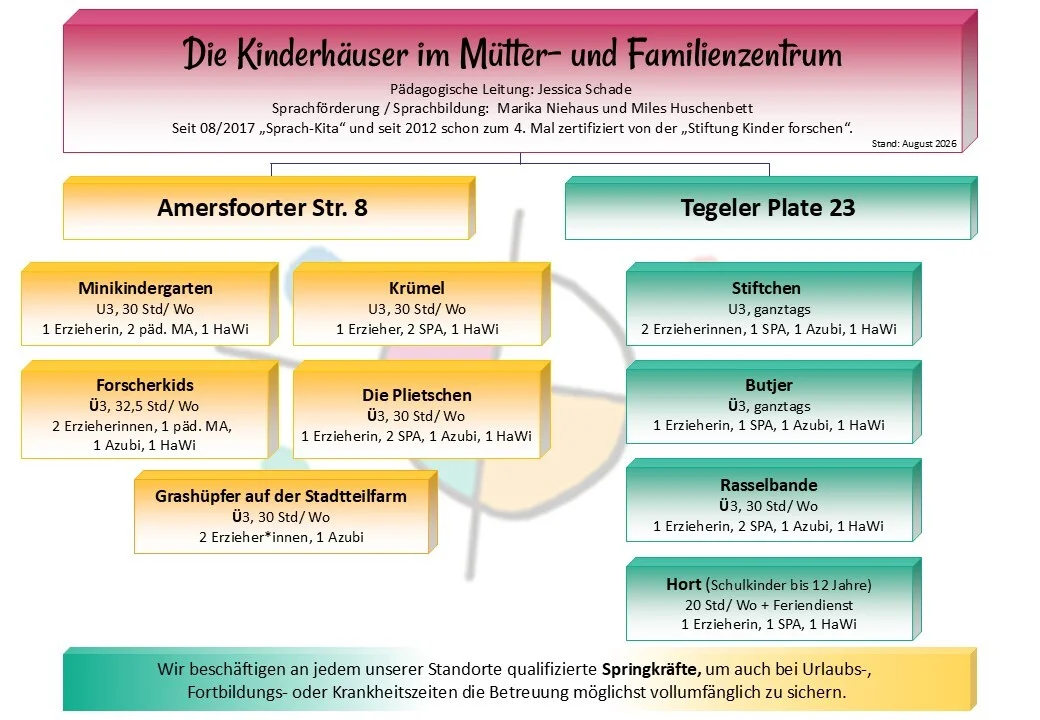 Die Kinderhäuser im Mütter- und Familienzentrum

Pädagogische Leitung: Jessica Schade
Sprachförderung / Sprachbildung: Marika Niehaus und Miles Huschenbett
Seit 08/2017 „Sprach-Kita“ und seit 2012 schon zum 4. Mal zertifiziert von der „Stiftung Kinder forschen“.

Stand: August 2026

Amersfoorter Str. 8

Minikindergarten
U3, 30 Std/ Wo
1 Erzieherin, 2 päd. MA, 1 HaWi

Krümel
U3, 30 Std/ Wo
1 Erzieher, 2 SPA, 1 HaWi

Forscherkids
Ü3, 32,5 Std/ Wo
2 Erzieherinnen, 1 päd. MA, 1 Azubi, 1 HaWi

Die Plietschen
Ü3, 30 Std/ Wo
1 Erzieherin, 2 SPA, 1 Azubi, 1 HaWi

Grashüpfer auf der Stadtteilfarm
Ü3, 30 Std/ Wo
2 Erzieher*innen, 1 Azubi

Tegeler Plate 23

Stiftchen
U3, ganztags
2 Erzieherinnen, 1 SPA, 1 Azubi, 1 HaWi

Butjer
Ü3, ganztags
1 Erzieherin, 1 SPA, 1 Azubi, 1 HaWi

Rasselbande
Ü3, 30 Std/ Wo
1 Erzieherin, 2 SPA, 1 Azubi, 1 HaWi

Hort (Schulkinder bis 12 Jahre)
20 Std/ Wo + Feriendienst
1 Erzieherin, 1 SPA, 1 HaWi

Wir beschäftigen an jedem unserer Standorte qualifizierte Springkräfte, um auch bei Urlaubs-, Fortbildungs- oder Krankheitszeiten die Betreuung möglichst vollumfänglich zu sichern.